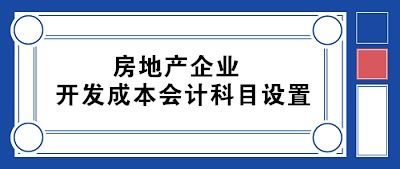 房地产企业
开发成本会计科目设置